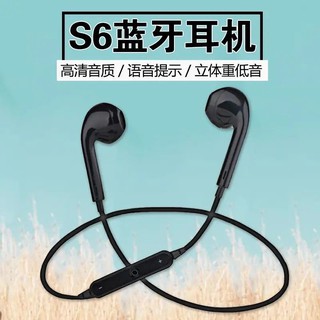 S6蓝牙耳机

高清音质 / 语音提示 / 立体重低音